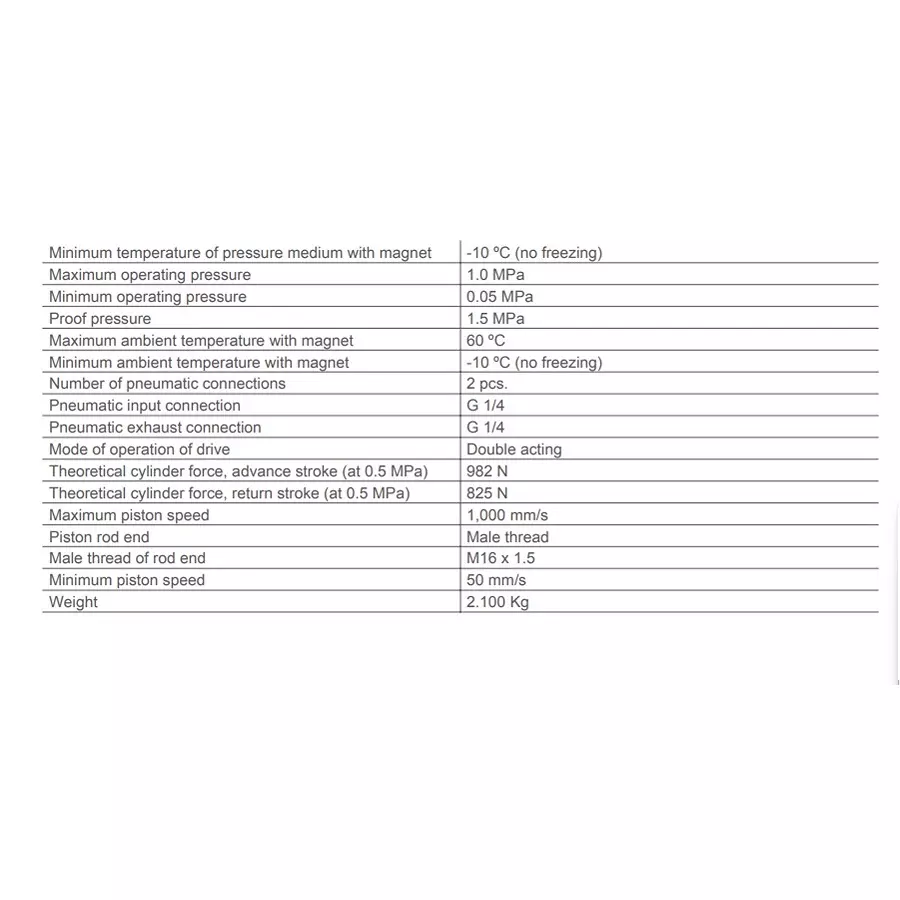 | | |
|---|---|
| Minimum temperature of pressure medium with magnet | -10 ºC (no freezing) |
| Maximum operating pressure | 1.0 MPa |
| Minimum operating pressure | 0.05 MPa |
| Proof pressure | 1.5 MPa |
| Maximum ambient temperature with magnet | 60 ºC |
| Minimum ambient temperature with magnet | -10 ºC (no freezing) |
| Number of pneumatic connections | 2 pcs. |
| Pneumatic input connection | G 1/4 |
| Pneumatic exhaust connection | G 1/4 |
| Mode of operation of drive | Double acting |
| Theoretical cylinder force, advance stroke (at 0.5 MPa) | 982 N |
| Theoretical cylinder force, return stroke (at 0.5 MPa) | 825 N |
| Maximum piston speed | 1,000 mm/s |
| Piston rod end | Male thread |
| Male thread of rod end | M16 x 1.5 |
| Minimum piston speed | 50 mm/s |
| Weight | 2.100 Kg |